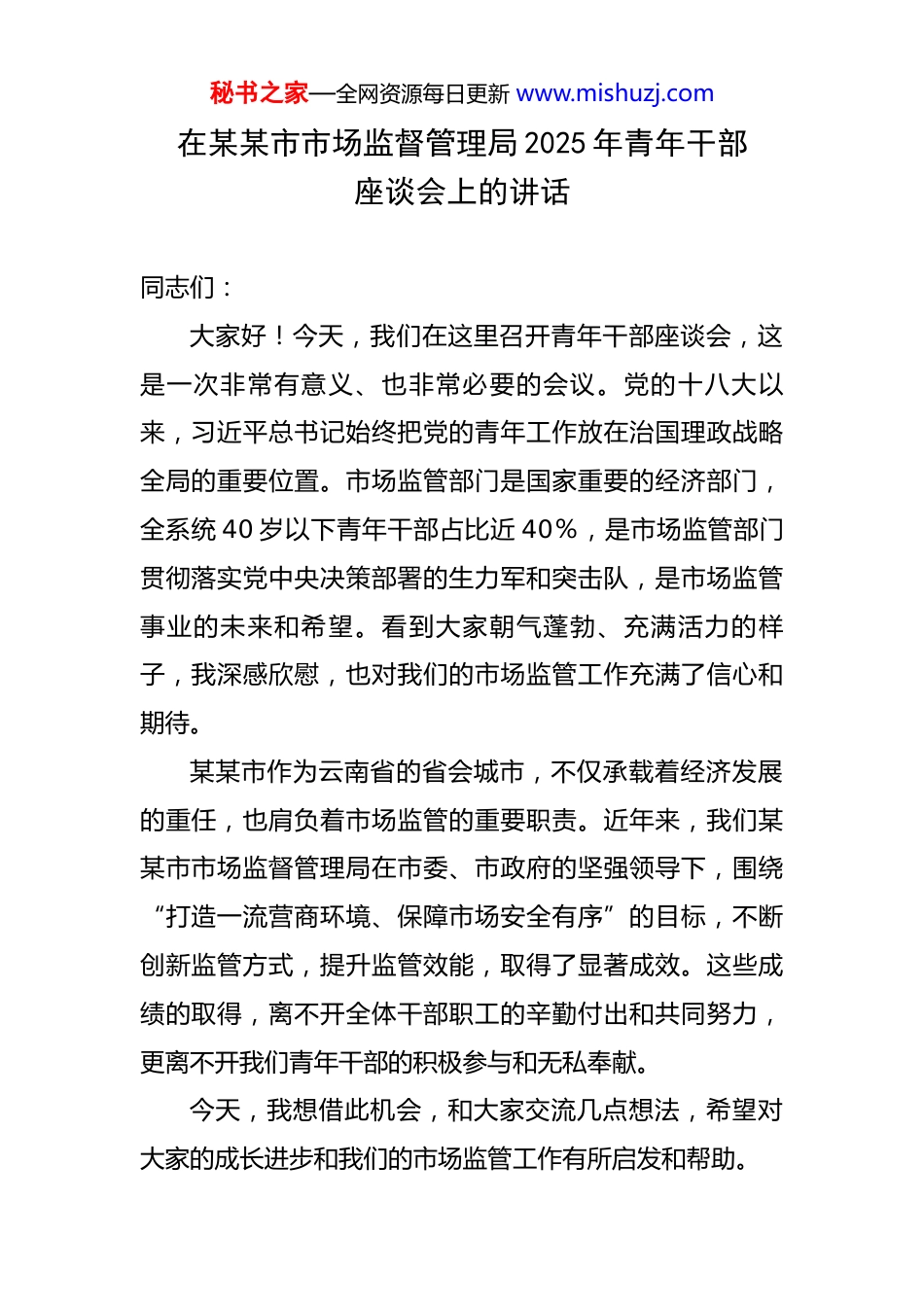 秘书之家—全网资源每日更新 www.mishuzj.com

在某某市市场监督管理局 2025 年青年干部座谈会上的讲话

同志们：

大家好！今天，我们在这里召开青年干部座谈会，这是一次非常有意义、也非常必要的会议。党的十八大以来，习近平总书记始终把党的青年工作放在治国理政战略全局的重要位置。市场监管部门是国家重要的经济部门，全系统 40 岁以下青年干部占比近 40%，是市场监管部门贯彻落实党中央决策部署的生力军和突击队，是市场监管事业的未来和希望。看到大家朝气蓬勃、充满活力的样子，我深感欣慰，也对我们的市场监管工作充满了信心和期待。

某某市作为云南省的省会城市，不仅承载着经济发展的重任，也肩负着市场监管的重要职责。近年来，我们某某市市场监督管理局在市委、市政府的坚强领导下，围绕“打造一流营商环境、保障市场安全有序”的目标，不断创新监管方式，提升监管效能，取得了显著成效。这些成绩的取得，离不开全体干部职工的辛勤付出和共同努力，更离不开我们青年干部的积极参与和无私奉献。

今天，我想借此机会，和大家交流几点想法，希望对大家的成长进步和我们的市场监管工作有所启发和帮助。